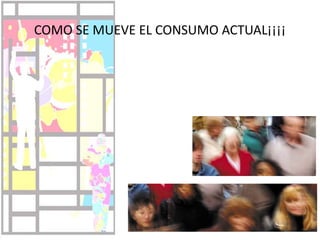 COMO SE MUEVE EL CONSUMO ACTUAL¡¡¡¡